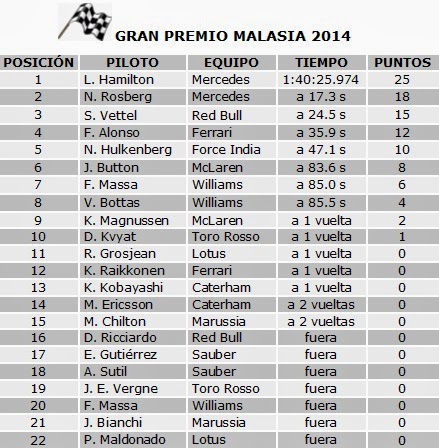 GRAN PREMIO MALASIA 2014

| POSICIÓN | PILOTO | EQUIPO | TIEMPO | PUNTOS |
|---|---|---|---|---|
| 1 | L. Hamilton | Mercedes | 1:40:25.974 | 25 |
| 2 | N. Rosberg | Mercedes | a 17.3 s | 18 |
| 3 | S. Vettel | Red Bull | a 24.5 s | 15 |
| 4 | F. Alonso | Ferrari | a 35.9 s | 12 |
| 5 | N. Hulkenberg | Force India | a 47.1 s | 10 |
| 6 | J. Button | McLaren | a 83.6 s | 8 |
| 7 | F. Massa | Williams | a 85.0 s | 6 |
| 8 | V. Bottas | Williams | a 85.5 s | 4 |
| 9 | K. Magnussen | McLaren | a 1 vuelta | 2 |
| 10 | D. Kvyat | Toro Rosso | a 1 vuelta | 1 |
| 11 | R. Grosjean | Lotus | a 1 vuelta | 0 |
| 12 | K. Raikkonen | Ferrari | a 1 vuelta | 0 |
| 13 | K. Kobayashi | Caterham | a 1 vuelta | 0 |
| 14 | M. Ericsson | Caterham | a 2 vueltas | 0 |
| 15 | M. Chilton | Marussia | a 2 vueltas | 0 |
| 16 | D. Ricciardo | Red Bull | fuera | 0 |
| 17 | E. Gutiérrez | Sauber | fuera | 0 |
| 18 | A. Sutil | Sauber | fuera | 0 |
| 19 | J. E. Vergne | Toro Rosso | fuera | 0 |
| 20 | F. Massa | Williams | fuera | 0 |
| 21 | J. Bianchi | Marussia | fuera | 0 |
| 22 | P. Maldonado | Lotus | fuera | 0 |